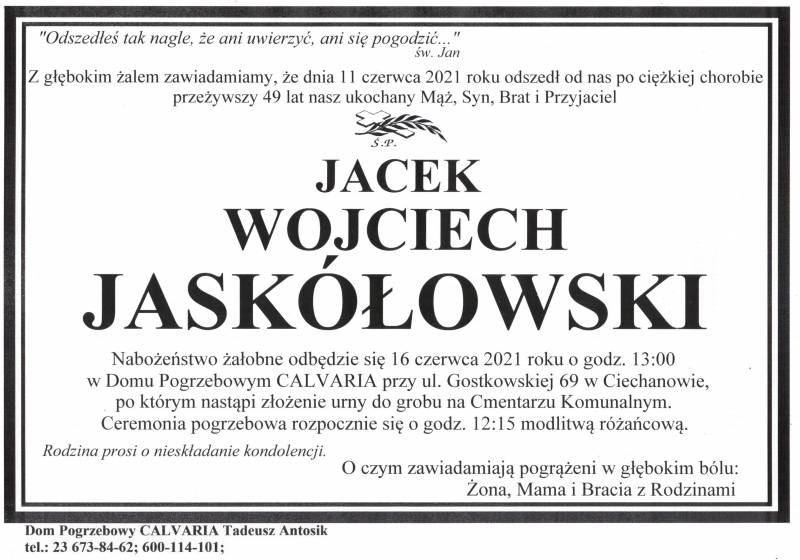 "Odszedłeś tak nagle, że ani uwierzyć, ani się pogodzić..."
św. Jan

Z głębokim żalem zawiadamiamy, że dnia 11 czerwca 2021 roku odszedł od nas po ciężkiej chorobie przeżywszy 49 lat nasz ukochany Mąż, Syn, Brat i Przyjaciel

Ś.P.

JACEK
WOJCIECH
JASKÓŁOWSKI

Nabożeństwo żałobne odbędzie się 16 czerwca 2021 roku o godz. 13:00 w Domu Pogrzebowym CALVARIA przy ul. Gostkowskiej 69 w Ciechanowie, po którym nastąpi złożenie urny do grobu na Cmentarzu Komunalnym. Ceremonia pogrzebowa rozpocznie się o godz. 12:15 modlitwą różańcową.

Rodzina prosi o nieskładanie kondolencji.

O czym zawiadamiają pogrążeni w głębokim bólu:
Żona, Mama i Bracia z Rodzinami

Dom Pogrzebowy CALVARIA Tadeusz Antosik
tel.: 23 673-84-62; 600-114-101;